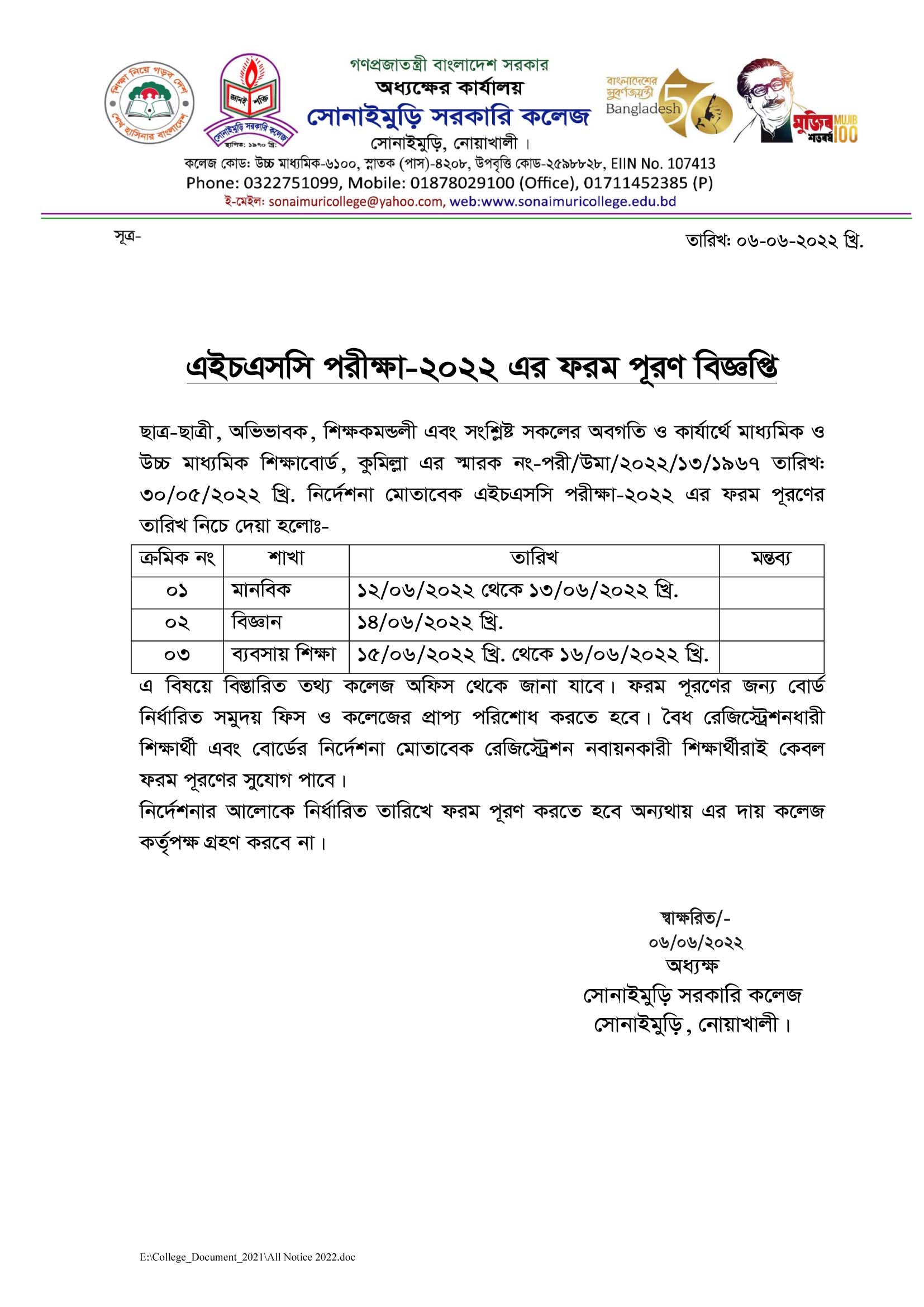 শিক্ষা নিয়ে গড়ব দেশ শেখ হাসিনার বাংলাদেশ

জ্ঞানই শক্তি
সোনাইমুড়ি সরকারি কলেজ
স্থাপিত: ১৯৭০ খ্রি:

গণপ্রজাতন্ত্রী বাংলাদেশ সরকার
অধ্যক্ষের কার্যালয়
সোনাইমুড়ি সরকারি কলেজ
সোনাইমুড়ি, নোয়াখালী।

বাংলাদেশের সুবর্ণজয়ন্তী Bangladesh 50

মুজিব শতবর্ষ MUJIB 100

কলেজ কোড: উচ্চ মাধ্যমিক-৬১০০, স্নাতক (পাস)-৪২০৮, উপবৃত্তি কোড-২৫৯৮৮২৮, EIIN No. 107413
Phone: 0322751099, Mobile: 01878029100 (Office), 01711452385 (P)
ই-মেইল: sonaimuricollege@yahoo.com, web:www.sonaimuricollege.edu.bd

সূত্র-

তারিখ: ০৬-০৬-২০২২ খ্রি.

এইচএসসি পরীক্ষা-২০২২ এর ফরম পূরণ বিজ্ঞপ্তি

ছাত্র-ছাত্রী, অভিভাবক, শিক্ষকমন্ডলী এবং সংশ্লিষ্ট সকলের অবগতি ও কার্যার্থে মাধ্যমিক ও উচ্চ মাধ্যমিক শিক্ষাবোর্ড, কুমিল্লা এর স্মারক নং-পরী/উমা/২০২২/১৩/১৯৬৭ তারিখঃ ৩০/০৫/২০২২ খ্রি. নির্দেশনা মোতাবেক এইচএসসি পরীক্ষা-২০২২ এর ফরম পূরণের তারিখ নিচে দেয়া হলোঃ-

| ক্রমিক নং | শাখা | তারিখ | মন্তব্য |
|---|---|---|---|
| ০১ | মানবিক | ১২/০৬/২০২২ থেকে ১৩/০৬/২০২২ খ্রি. | |
| ০২ | বিজ্ঞান | ১৪/০৬/২০২২ খ্রি. | |
| ০৩ | ব্যবসায় শিক্ষা | ১৫/০৬/২০২২ খ্রি. থেকে ১৬/০৬/২০২২ খ্রি. | |

এ বিষয়ে বিস্তারিত তথ্য কলেজ অফিস থেকে জানা যাবে। ফরম পূরণের জন্য বোর্ড নির্ধারিত সমুদয় ফিস ও কলেজের প্রাপ্য পরিশোধ করতে হবে। বৈধ রেজিস্ট্রেশনধারী শিক্ষার্থী এবং বোর্ডের নির্দেশনা মোতাবেক রেজিস্ট্রেশন নবায়নকারী শিক্ষার্থীরাই কেবল ফরম পূরণের সুযোগ পাবে।
নির্দেশনার আলোকে নির্ধারিত তারিখে ফরম পূরণ করতে হবে অন্যথায় এর দায় কলেজ কর্তৃপক্ষ গ্রহণ করবে না।

স্বাক্ষরিত/-
০৬/০৬/২০২২
অধ্যক্ষ
সোনাইমুড়ি সরকারি কলেজ
সোনাইমুড়ি, নোয়াখালী।

E:\College_Document_2021\All Notice 2022.doc